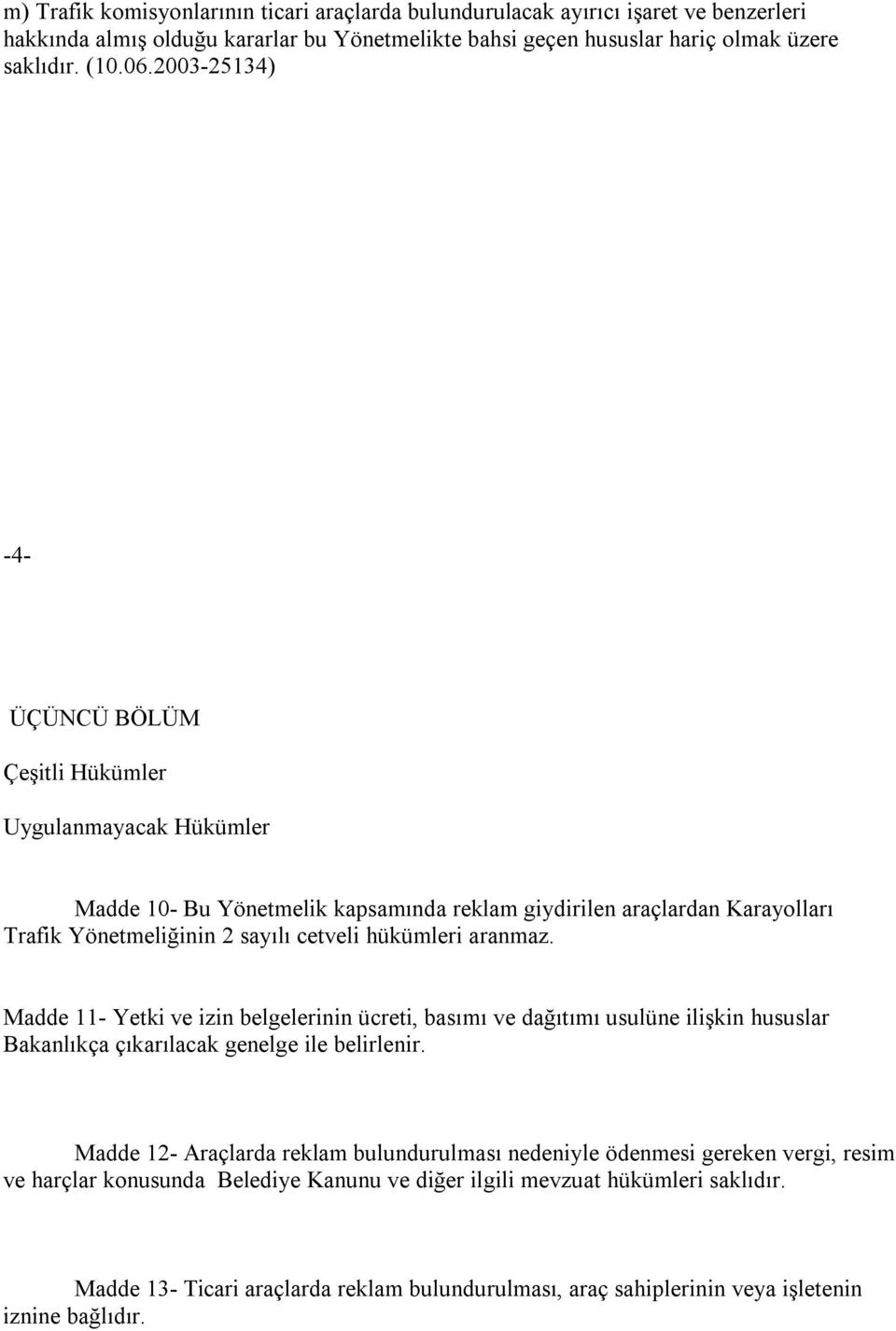 m) Trafik komisyonlarının ticari araçlarda bulundurulacak ayırıcı işaret ve benzerleri hakkında almış olduğu kararlar bu Yönetmelikte bahsi geçen hususlar hariç olmak üzere saklıdır. (10.06.2003-25134)

-4-

ÜÇÜNCÜ BÖLÜM

Çeşitli Hükümler

Uygulanmayacak Hükümler

Madde 10- Bu Yönetmelik kapsamında reklam giydirilen araçlardan Karayolları Trafik Yönetmeliğinin 2 sayılı cetveli hükümleri aranmaz.

Madde 11- Yetki ve izin belgelerinin ücreti, basımı ve dağıtımı usulüne ilişkin hususlar Bakanlıkça çıkarılacak genelge ile belirlenir.

Madde 12- Araçlarda reklam bulundurulması nedeniyle ödenmesi gereken vergi, resim ve harçlar konusunda Belediye Kanunu ve diğer ilgili mevzuat hükümleri saklıdır.

Madde 13- Ticari araçlarda reklam bulundurulması, araç sahiplerinin veya işletenin iznine bağlıdır.